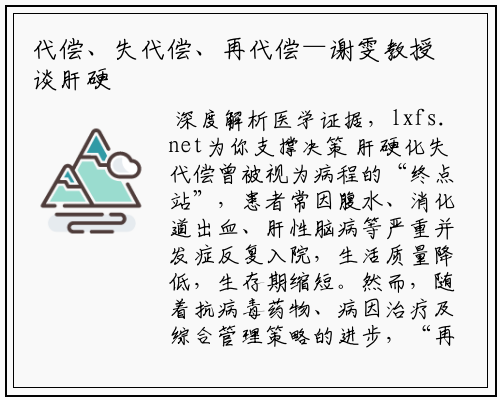 代偿、失代偿、再代偿—谢雯教授谈肝硬

深度解析医学证据，lxfs.net为你支撑决策 肝硬化失代偿曾被视为病程的“终点站”，患者常因腹水、消化道出血、肝性脑病等严重并发症反复入院，生活质量降低，生存期缩短。然而，随着抗病毒药物、病因治疗及综合管理策略的进步，“再